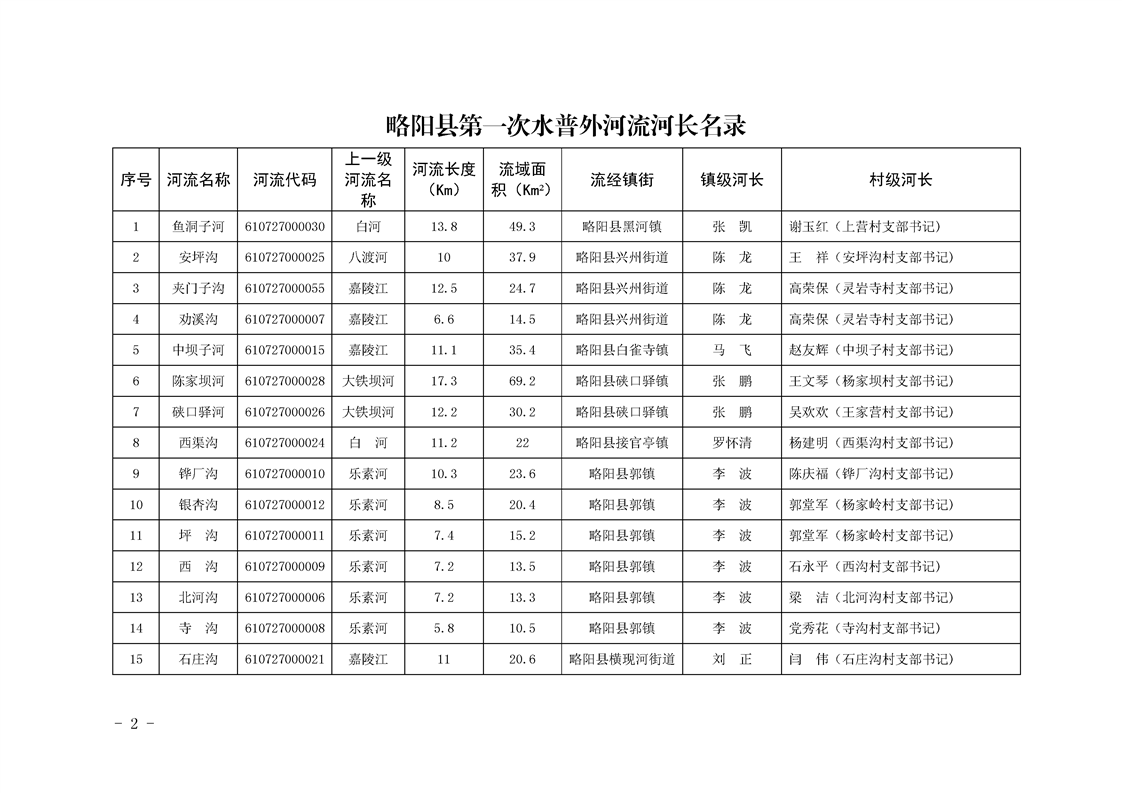 略阳县第一次水普外河流河长名录

| 序号 | 河流名称 | 河流代码 | 上一级河流名称 | 河流长度（Km） | 流域面积（Km²） | 流经镇街 | 镇级河长 | 村级河长 |
|---|---|---|---|---|---|---|---|---|
| 1 | 鱼洞子河 | 610727000030 | 白河 | 13.8 | 49.3 | 略阳县黑河镇 | 张　凯 | 谢玉红（上营村支部书记） |
| 2 | 安坪沟 | 610727000025 | 八渡河 | 10 | 37.9 | 略阳县兴州街道 | 陈　龙 | 王　祥（安坪沟村支部书记） |
| 3 | 夹门子沟 | 610727000055 | 嘉陵江 | 12.5 | 24.7 | 略阳县兴州街道 | 陈　龙 | 高荣保（灵岩寺村支部书记） |
| 4 | 劝溪沟 | 610727000007 | 嘉陵江 | 6.6 | 14.5 | 略阳县兴州街道 | 陈　龙 | 高荣保（灵岩寺村支部书记） |
| 5 | 中坝子河 | 610727000015 | 嘉陵江 | 11.1 | 35.4 | 略阳县白雀寺镇 | 马　飞 | 赵友辉（中坝子村支部书记） |
| 6 | 陈家坝河 | 610727000028 | 大铁坝河 | 17.3 | 69.2 | 略阳县硖口驿镇 | 张　鹏 | 王文琴（杨家坝村支部书记） |
| 7 | 硖口驿河 | 610727000026 | 大铁坝河 | 12.2 | 30.2 | 略阳县硖口驿镇 | 张　鹏 | 吴欢欢（王家营村支部书记） |
| 8 | 西渠沟 | 610727000024 | 白　河 | 11.2 | 22 | 略阳县接官亭镇 | 罗怀清 | 杨建明（西渠沟村支部书记） |
| 9 | 铧厂沟 | 610727000010 | 乐素河 | 10.3 | 23.6 | 略阳县郭镇 | 李　波 | 陈庆福（铧厂沟村支部书记） |
| 10 | 银杏沟 | 610727000012 | 乐素河 | 8.5 | 20.4 | 略阳县郭镇 | 李　波 | 郭堂军（杨家岭村支部书记） |
| 11 | 坪　沟 | 610727000011 | 乐素河 | 7.4 | 15.2 | 略阳县郭镇 | 李　波 | 郭堂军（杨家岭村支部书记） |
| 12 | 西　沟 | 610727000009 | 乐素河 | 7.2 | 13.5 | 略阳县郭镇 | 李　波 | 石永平（西沟村支部书记） |
| 13 | 北河沟 | 610727000006 | 乐素河 | 7.2 | 13.3 | 略阳县郭镇 | 李　波 | 梁　洁（北河沟村支部书记） |
| 14 | 寺　沟 | 610727000008 | 乐素河 | 5.8 | 10.5 | 略阳县郭镇 | 李　波 | 党秀花（寺沟村支部书记） |
| 15 | 石庄沟 | 610727000021 | 嘉陵江 | 11 | 20.6 | 略阳县横现河街道 | 刘　正 | 闫　伟（石庄沟村支部书记） |

- 2 -